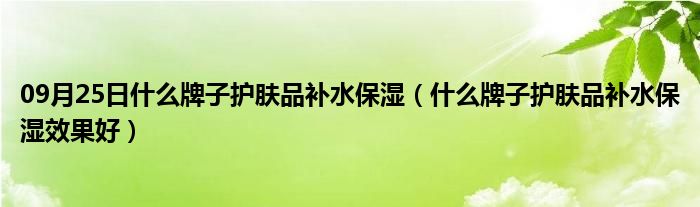 09月25日什么牌子护肤品补水保湿（什么牌子护肤品补水保湿效果好）